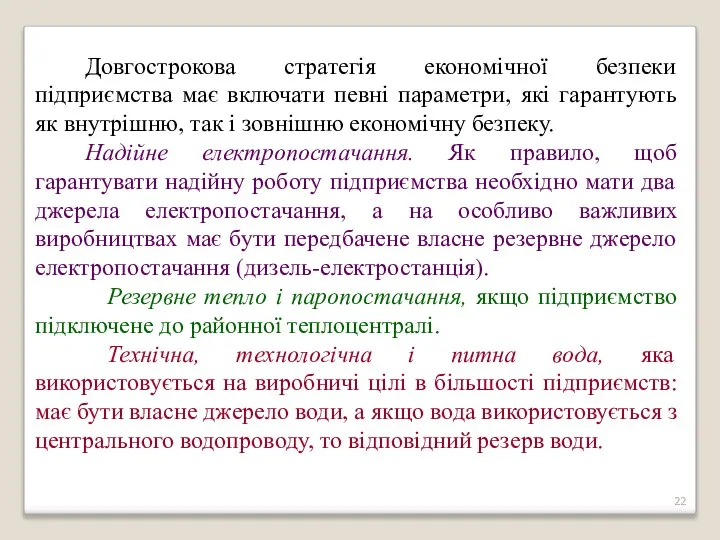 Довгострокова стратегія економічної безпеки підприємства має включати певні параметри, які гарантують як внутрішню, так і зовнішню економічну безпеку.

Надійне електропостачання. Як правило, щоб гарантувати надійну роботу підприємства необхідно мати два джерела електропостачання, а на особливо важливих виробництвах має бути передбачене власне резервне джерело електропостачання (дизель-електростанція).

Резервне тепло і паропостачання, якщо підприємство підключене до районної теплоцентралі.

Технічна, технологічна і питна вода, яка використовується на виробничі цілі в більшості підприємств: має бути власне джерело води, а якщо вода використовується з центрального водопроводу, то відповідний резерв води.

22